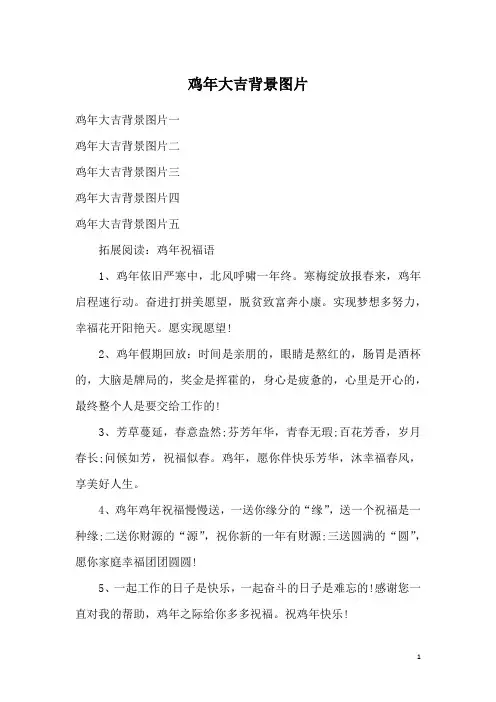 鸡年大吉背景图片

鸡年大吉背景图片一

鸡年大吉背景图片二

鸡年大吉背景图片三

鸡年大吉背景图片四

鸡年大吉背景图片五

拓展阅读：鸡年祝福语

1、鸡年依旧严寒中，北风呼啸一年终。寒梅绽放报春来，鸡年启程速行动。奋进打拼美愿望，脱贫致富奔小康。实现梦想多努力，幸福花开阳艳天。愿实现愿望！

2、鸡年假期回放：时间是亲朋的，眼睛是熬红的，肠胃是酒杯的，大脑是牌局的，奖金是挥霍的，身心是疲惫的，心里是开心的，最终整个人是要交给工作的！

3、芳草蔓延，春意盎然;芬芳年华，青春无瑕;百花芳香，岁月春长;问候如芳，祝福似春。鸡年，愿你伴快乐芳华，沐幸福春风，享美好人生。

4、鸡年鸡年祝福慢慢送，一送你缘分的“缘”，送一个祝福是一种缘;二送你财源的“源”，祝你新的一年有财源;三送圆满的“圆”，愿你家庭幸福团团圆圆！

5、一起工作的日子是快乐，一起奋斗的日子是难忘的！感谢您一直对我的帮助，鸡年之际给你多多祝福。祝鸡年快乐！

1